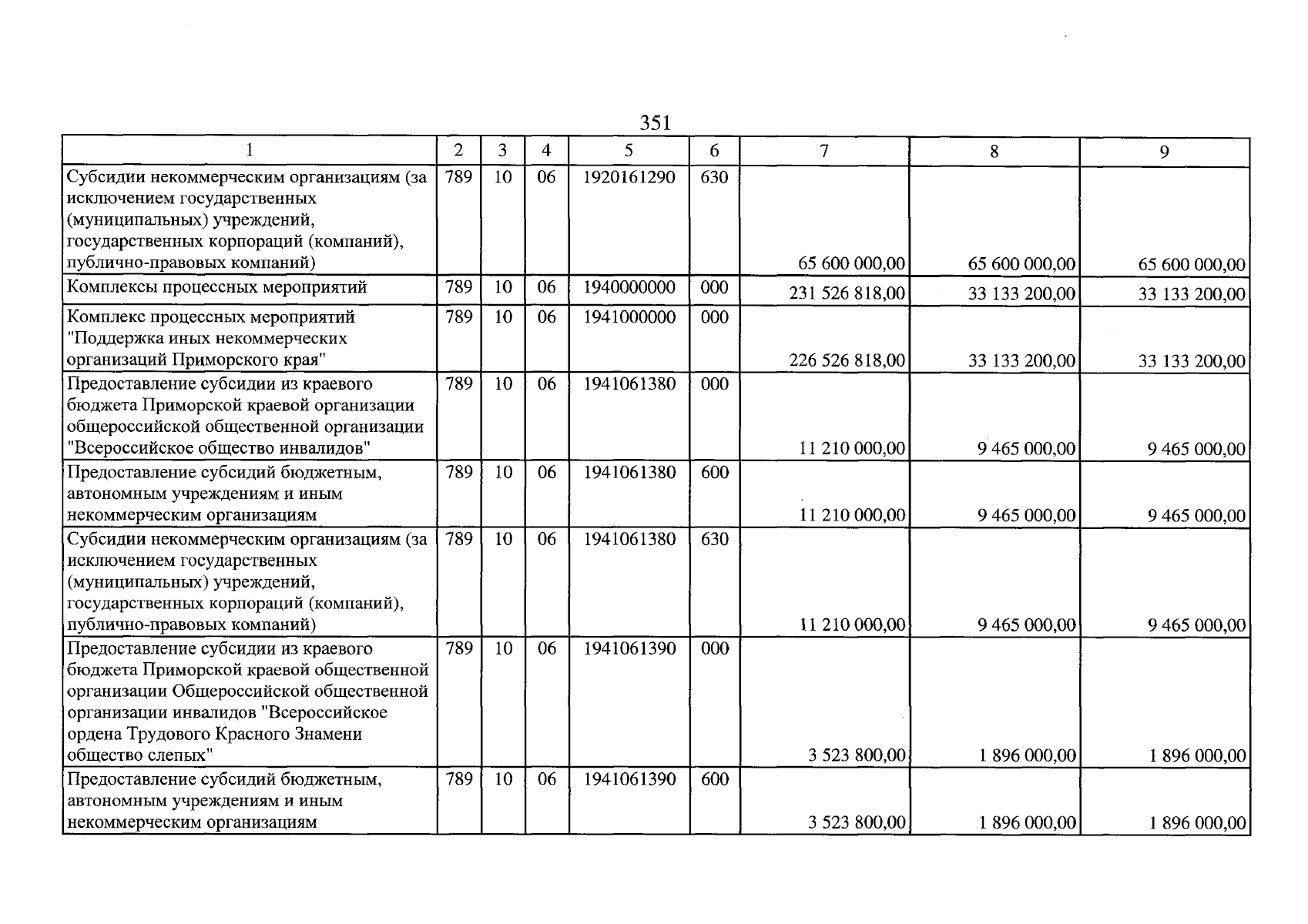 351

| 1 | 2 | 3 | 4 | 5 | 6 | 7 | 8 | 9 |
|---|---|---|---|---|---|---|---|---|
| Субсидии некоммерческим организациям (за исключением государственных (муниципальных) учреждений, государственных корпораций (компаний), публично-правовых компаний) | 789 | 10 | 06 | 1920161290 | 630 | 65 600 000,00 | 65 600 000,00 | 65 600 000,00 |
| Комплексы процессных мероприятий | 789 | 10 | 06 | 1940000000 | 000 | 231 526 818,00 | 33 133 200,00 | 33 133 200,00 |
| Комплекс процессных мероприятий "Поддержка иных некоммерческих организаций Приморского края" | 789 | 10 | 06 | 1941000000 | 000 | 226 526 818,00 | 33 133 200,00 | 33 133 200,00 |
| Предоставление субсидии из краевого бюджета Приморской краевой организации общероссийской общественной организации "Всероссийское общество инвалидов" | 789 | 10 | 06 | 1941061380 | 000 | 11 210 000,00 | 9 465 000,00 | 9 465 000,00 |
| Предоставление субсидий бюджетным, автономным учреждениям и иным некоммерческим организациям | 789 | 10 | 06 | 1941061380 | 600 | 11 210 000,00 | 9 465 000,00 | 9 465 000,00 |
| Субсидии некоммерческим организациям (за исключением государственных (муниципальных) учреждений, государственных корпораций (компаний), публично-правовых компаний) | 789 | 10 | 06 | 1941061380 | 630 | 11 210 000,00 | 9 465 000,00 | 9 465 000,00 |
| Предоставление субсидии из краевого бюджета Приморской краевой общественной организации Общероссийской общественной организации инвалидов "Всероссийское ордена Трудового Красного Знамени общество слепых" | 789 | 10 | 06 | 1941061390 | 000 | 3 523 800,00 | 1 896 000,00 | 1 896 000,00 |
| Предоставление субсидий бюджетным, автономным учреждениям и иным некоммерческим организациям | 789 | 10 | 06 | 1941061390 | 600 | 3 523 800,00 | 1 896 000,00 | 1 896 000,00 |